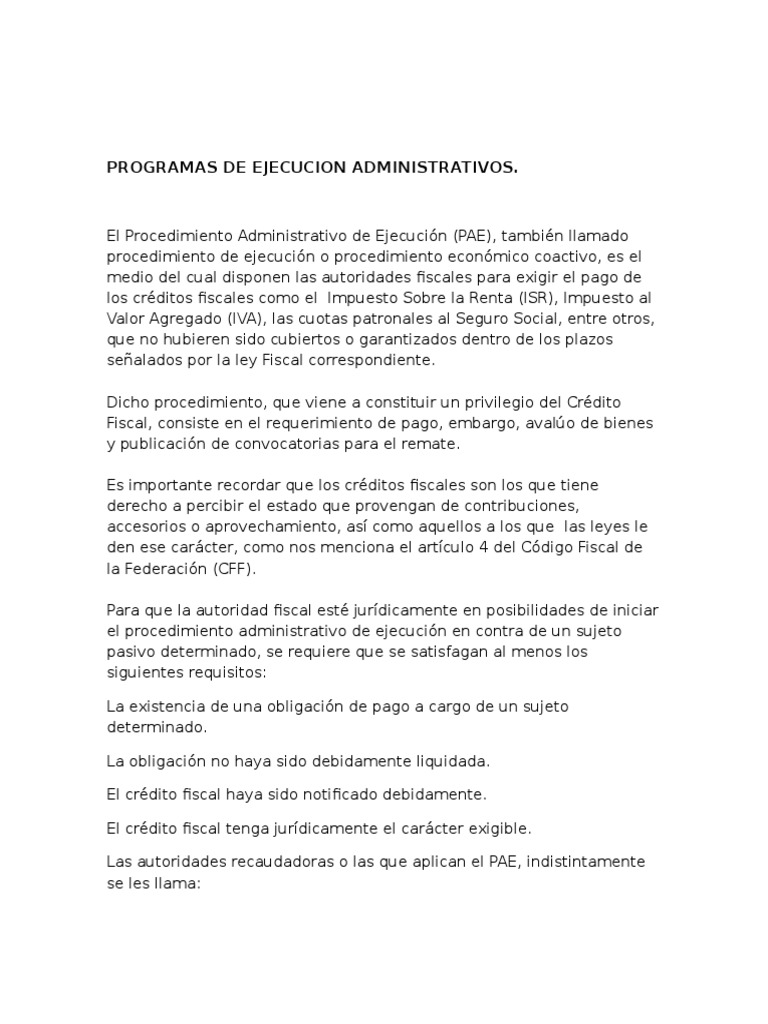 PROGRAMAS DE EJECUCION ADMINISTRATIVOS.

El Procedimiento Administrativo de Ejecución (PAE), también llamado procedimiento de ejecución o procedimiento económico coactivo, es el medio del cual disponen las autoridades fiscales para exigir el pago de los créditos fiscales como el Impuesto Sobre la Renta (ISR), Impuesto al Valor Agregado (IVA), las cuotas patronales al Seguro Social, entre otros, que no hubieren sido cubiertos o garantizados dentro de los plazos señalados por la ley Fiscal correspondiente.

Dicho procedimiento, que viene a constituir un privilegio del Crédito Fiscal, consiste en el requerimiento de pago, embargo, avalúo de bienes y publicación de convocatorias para el remate.

Es importante recordar que los créditos fiscales son los que tiene derecho a percibir el estado que provengan de contribuciones, accesorios o aprovechamiento, así como aquellos a los que las leyes le den ese carácter, como nos menciona el artículo 4 del Código Fiscal de la Federación (CFF).

Para que la autoridad fiscal esté jurídicamente en posibilidades de iniciar el procedimiento administrativo de ejecución en contra de un sujeto pasivo determinado, se requiere que se satisfagan al menos los siguientes requisitos:

La existencia de una obligación de pago a cargo de un sujeto determinado.

La obligación no haya sido debidamente liquidada.

El crédito fiscal haya sido notificado debidamente.

El crédito fiscal tenga jurídicamente el carácter exigible.

Las autoridades recaudadoras o las que aplican el PAE, indistintamente se les llama: